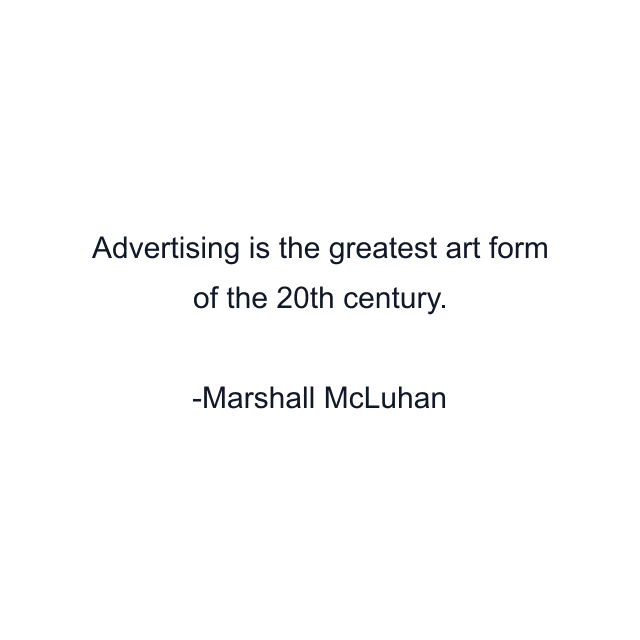 Advertising is the greatest art form of the 20th century.

-Marshall McLuhan